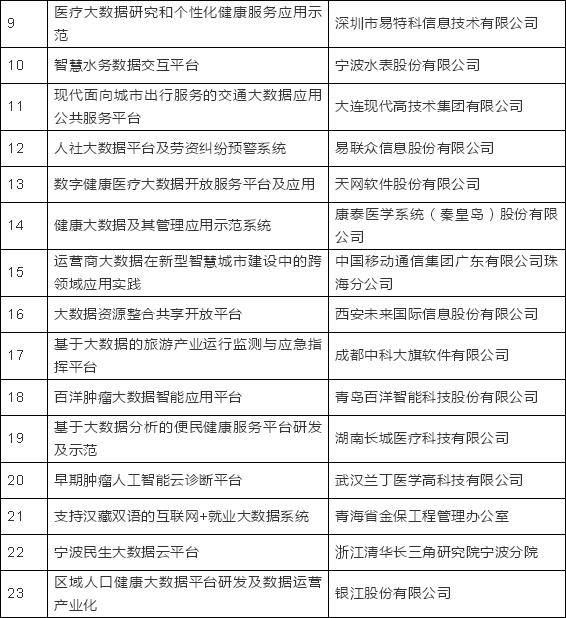 | | | |
|---|---|---|
| 9 | 医疗大数据研究和个性化健康服务应用示范 | 深圳市易特科信息技术有限公司 |
| 10 | 智慧水务数据交互平台 | 宁波水表股份有限公司 |
| 11 | 现代面向城市出行服务的交通大数据应用公共服务平台 | 大连现代高技术集团有限公司 |
| 12 | 人社大数据平台及劳资纠纷预警系统 | 易联众信息股份有限公司 |
| 13 | 数字健康医疗大数据开放服务平台及应用 | 天网软件股份有限公司 |
| 14 | 健康大数据及其管理应用示范系统 | 康泰医学系统（秦皇岛）股份有限公司 |
| 15 | 运营商大数据在新型智慧城市建设中的跨领域应用实践 | 中国移动通信集团广东有限公司珠海分公司 |
| 16 | 大数据资源整合共享开放平台 | 西安未来国际信息股份有限公司 |
| 17 | 基于大数据的旅游产业运行监测与应急指挥平台 | 成都中科大旗软件有限公司 |
| 18 | 百洋肿瘤大数据智能应用平台 | 青岛百洋智能科技股份有限公司 |
| 19 | 基于大数据分析的便民健康服务平台研发及示范 | 湖南长城医疗科技有限公司 |
| 20 | 早期肿瘤人工智能云诊断平台 | 武汉兰丁医学高科技有限公司 |
| 21 | 支持汉藏双语的互联网+就业大数据系统 | 青海省金保工程管理办公室 |
| 22 | 宁波民生大数据云平台 | 浙江清华长三角研究院宁波分院 |
| 23 | 区域人口健康大数据平台研发及数据运营产业化 | 银江股份有限公司 |